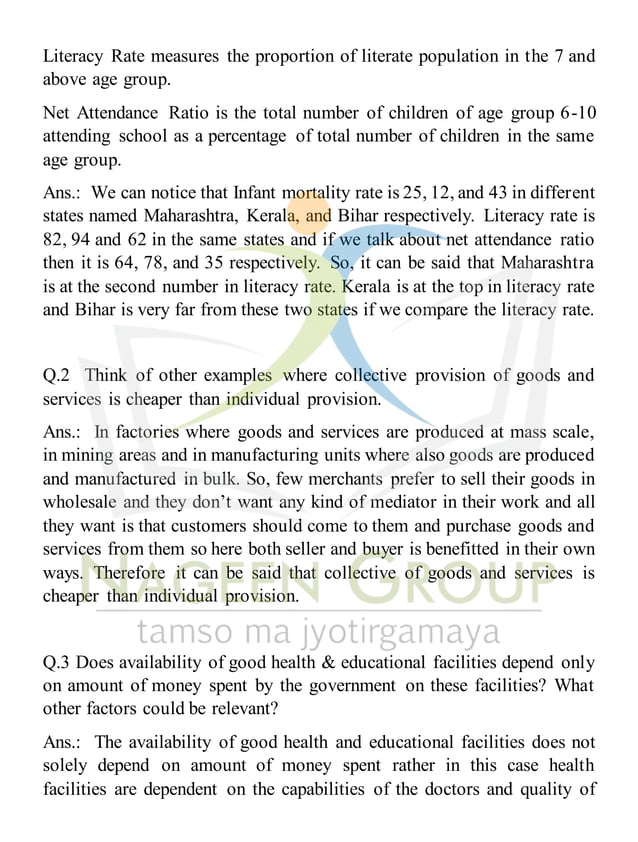 Literacy Rate measures the proportion of literate population in the 7 and above age group.

Net Attendance Ratio is the total number of children of age group 6-10 attending school as a percentage of total number of children in the same age group.

Ans.: We can notice that Infant mortality rate is 25, 12, and 43 in different states named Maharashtra, Kerala, and Bihar respectively. Literacy rate is 82, 94 and 62 in the same states and if we talk about net attendance ratio then it is 64, 78, and 35 respectively. So, it can be said that Maharashtra is at the second number in literacy rate. Kerala is at the top in literacy rate and Bihar is very far from these two states if we compare the literacy rate.

Q.2 Think of other examples where collective provision of goods and services is cheaper than individual provision.

Ans.: In factories where goods and services are produced at mass scale, in mining areas and in manufacturing units where also goods are produced and manufactured in bulk. So, few merchants prefer to sell their goods in wholesale and they don't want any kind of mediator in their work and all they want is that customers should come to them and purchase goods and services from them so here both seller and buyer is benefitted in their own ways. Therefore it can be said that collective of goods and services is cheaper than individual provision.

NAGEEN GROUP
tamso ma jyotirgamaya

Q.3 Does availability of good health & educational facilities depend only on amount of money spent by the government on these facilities? What other factors could be relevant?

Ans.: The availability of good health and educational facilities does not solely depend on amount of money spent rather in this case health facilities are dependent on the capabilities of the doctors and quality of